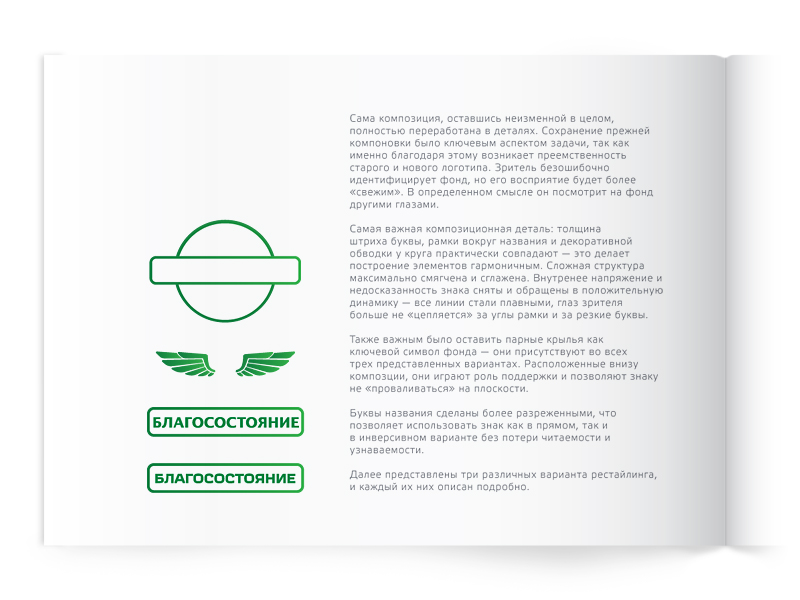 БЛАГОСОСТОЯНИЕ

БЛАГОСОСТОЯНИЕ

Сама композиция, оставшись неизменной в целом, полностью переработана в деталях. Сохранение прежней компоновки было ключевым аспектом задачи, так как именно благодаря этому возникает преемственность старого и нового логотипа. Зритель безошибочно идентифицирует фонд, но его восприятие будет более «свежим». В определенном смысле он посмотрит на фонд другими глазами.

Самая важная композиционная деталь: толщина штриха буквы, рамки вокруг названия и декоративной обводки у круга практически совпадают — это делает построение элементов гармоничным. Сложная структура максимально смягчена и сглажена. Внутренее напряжение и недосказанность знака сняты и обращены в положительную динамику — все линии стали плавными, глаз зрителя больше не «цепляется» за углы рамки и за резкие буквы.

Также важным было оставить парные крылья как ключевой символ фонда — они присутствуют во всех трех представленных вариантах. Расположенные внизу композиции, они играют роль поддержки и позволяют знаку не «проваливаться» на плоскости.

Буквы названия сделаны более разреженными, что позволяет использовать знак как в прямом, так и в инверсивном варианте без потери читаемости и узнаваемости.

Далее представлены три различных варианта рестайлинга, и каждый их них описан подробно.